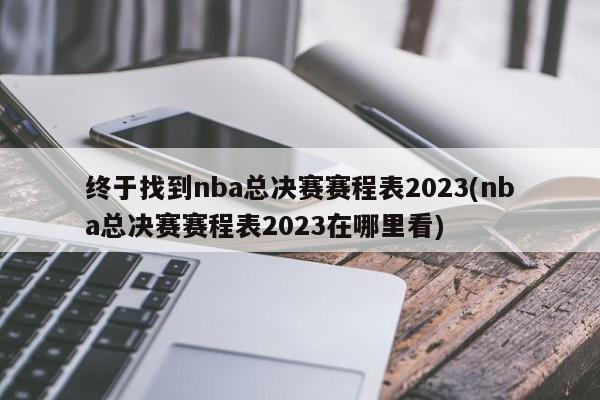 终于找到nba总决赛赛程表2023(nba总决赛赛程表2023在哪里看)